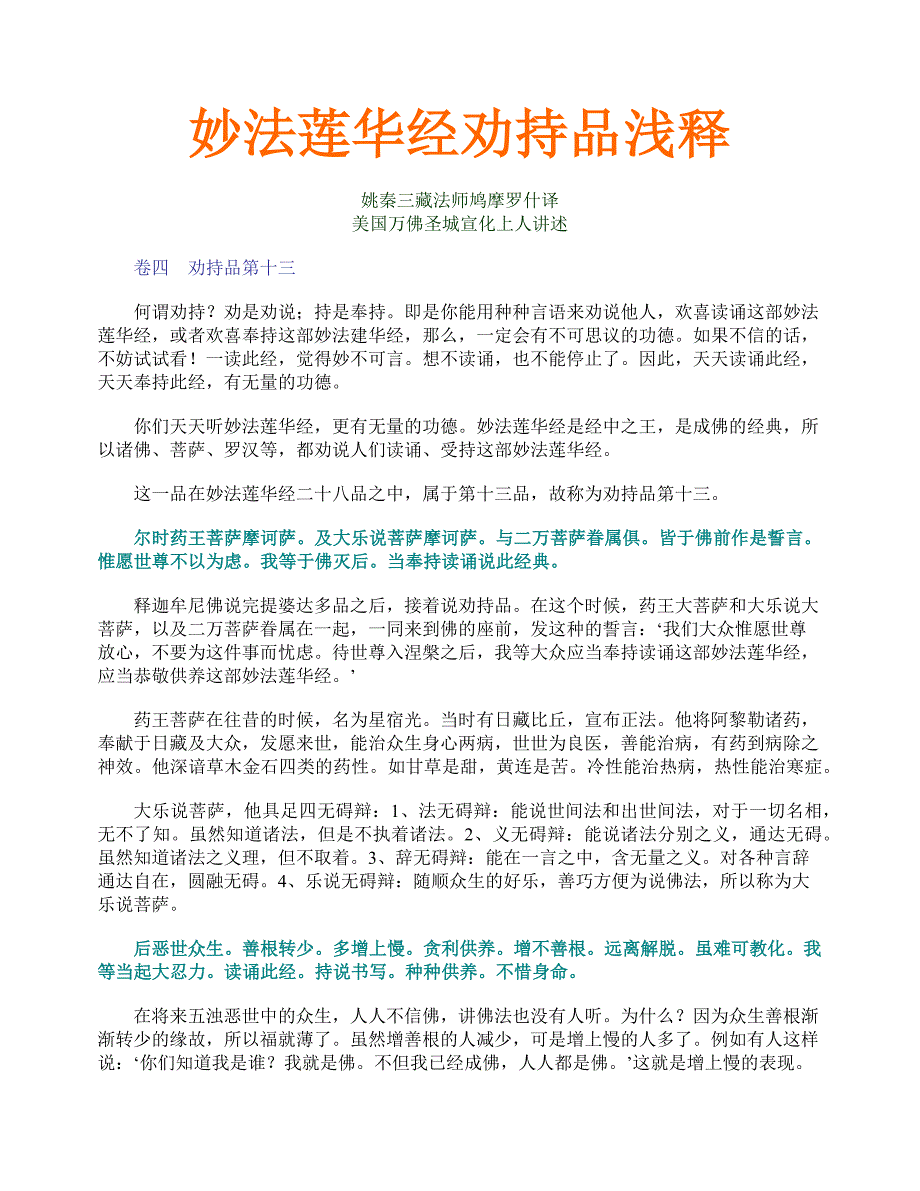 妙法莲华经劝持品浅释

姚秦三藏法师鸠摩罗什译
美国万佛圣城宣化上人讲述

卷四　劝持品第十三

何谓劝持？劝是劝说；持是奉持。即是你能用种种言语来劝说他人，欢喜读诵这部妙法莲华经，或者欢喜奉持这部妙法建华经，那么，一定会有不可思议的功德。如果不信的话，不妨试试看！一读此经，觉得妙不可言。想不读诵，也不能停止了。因此，天天读诵此经，天天奉持此经，有无量的功德。

你们天天听妙法莲华经，更有无量的功德。妙法莲华经是经中之王，是成佛的经典，所以诸佛、菩萨、罗汉等，都劝说人们读诵、受持这部妙法莲华经。

这一品在妙法莲华经二十八品之中，属于第十三品，故称为劝持品第十三。

尔时药王菩萨摩诃萨。及大乐说菩萨摩诃萨。与二万菩萨眷属俱。皆于佛前作是誓言。惟愿世尊不以为虑。我等于佛灭后。当奉持读诵说此经典。

释迦牟尼佛说完提婆达多品之后，接着说劝持品。在这个时候，药王大菩萨和大乐说大菩萨，以及二万菩萨眷属在一起，一同来到佛的座前，发这种的誓言：‘我们大众惟愿世尊放心，不要为这件事而忧虑。待世尊入涅槃之后，我等大众应当奉持读诵这部妙法莲华经，应当恭敬供养这部妙法莲华经。’

药王菩萨在往昔的时候，名为星宿光。当时有日藏比丘，宣布正法。他将阿黎勒诸药，奉献于日藏及大众，发愿来世，能治众生身心两病，世世为良医，善能治病，有药到病除之神效。他深谙草木金石四类的药性。如甘草是甜，黄连是苦。冷性能治热病，热性能治寒症。

大乐说菩萨，他具足四无碍辩：1、法无碍辩：能说世间法和出世间法，对于一切名相，无不了知。虽然知道诸法，但是不执着诸法。2、义无碍辩：能说诸法分别之义，通达无碍。虽然知道诸法之义理，但不取着。3、辞无碍辩：能在一言之中，含无量之义。对各种言辞通达自在，圆融无碍。4、乐说无碍辩：随顺众生的好乐，善巧方便为说佛法，所以称为大乐说菩萨。

后恶世众生。善根转少。多增上慢。贪利供养。增不善根。远离解脱。虽难可教化。我等当起大忍力。读诵此经。持说书写。种种供养。不惜身命。

在将来五浊恶世中的众生，人人不信佛，讲佛法也没有人听。为什么？因为众生善根渐渐转少的缘故，所以福就薄了。虽然增善根的人减少，可是增上慢的人多了。例如有人这样说：‘你们知道我是谁？我就是佛。不但我已经成佛，人人都是佛。’这就是增上慢的表现。